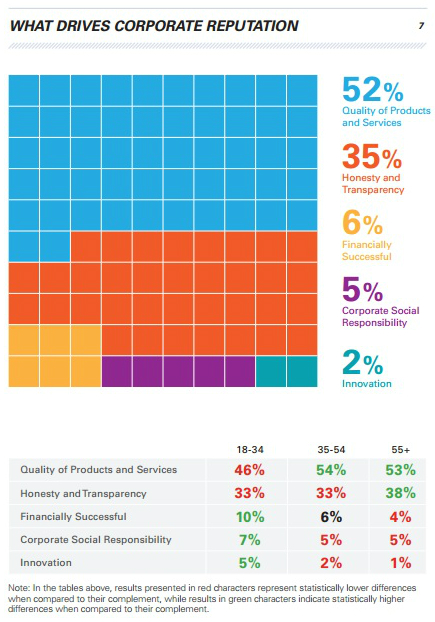 WHAT DRIVES CORPORATE REPUTATION

7

52%
Quality of Products and Services

35%
Honesty and Transparency

6%
Financially Successful

5%
Corporate Social Responsibility

2%
Innovation

| | 18-34 | 35-54 | 55+ |
|---|---|---|---|
| Quality of Products and Services | 46% | 54% | 53% |
| Honesty and Transparency | 33% | 33% | 38% |
| Financially Successful | 10% | 6% | 4% |
| Corporate Social Responsibility | 7% | 5% | 5% |
| Innovation | 5% | 2% | 1% |

Note: In the tables above, results presented in red characters represent statistically lower differences when compared to their complement, while results in green characters indicate statistically higher differences when compared to their complement.